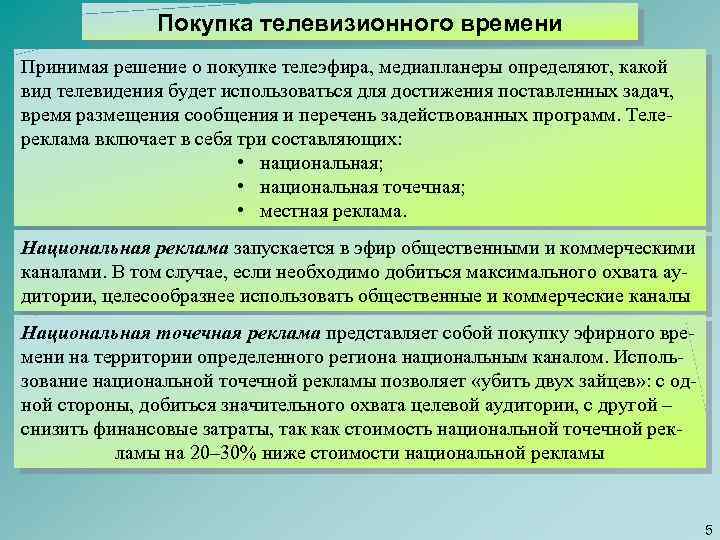 Покупка телевизионного времени

Принимая решение о покупке телеэфира, медиапланеры определяют, какой вид телевидения будет использоваться для достижения поставленных задач, время размещения сообщения и перечень задействованных программ. Телереклама включает в себя три составляющих:

• национальная;
• национальная точечная;
• местная реклама.

Национальная реклама запускается в эфир общественными и коммерческими каналами. В том случае, если необходимо добиться максимального охвата аудитории, целесообразнее использовать общественные и коммерческие каналы

Национальная точечная реклама представляет собой покупку эфирного времени на территории определенного региона национальным каналом. Использование национальной точечной рекламы позволяет «убить двух зайцев»: с одной стороны, добиться значительного охвата целевой аудитории, с другой – снизить финансовые затраты, так как стоимость национальной точечной рекламы на 20–30% ниже стоимости национальной рекламы

5